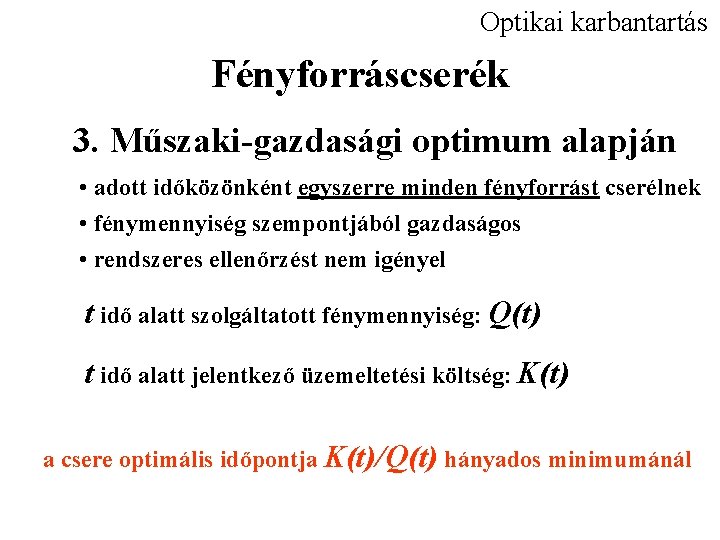 Optikai karbantartás

Fényforráscserék

3. Műszaki-gazdasági optimum alapján

• adott időközönként egyszerre minden fényforrást cserélnek
• fénymennyiség szempontjából gazdaságos
• rendszeres ellenőrzést nem igényel

$t$ idő alatt szolgáltatott fénymennyiség: $Q(t)$

$t$ idő alatt jelentkező üzemeltetési költség: $K(t)$

a csere optimális időpontja $K(t)/Q(t)$ hányados minimumánál